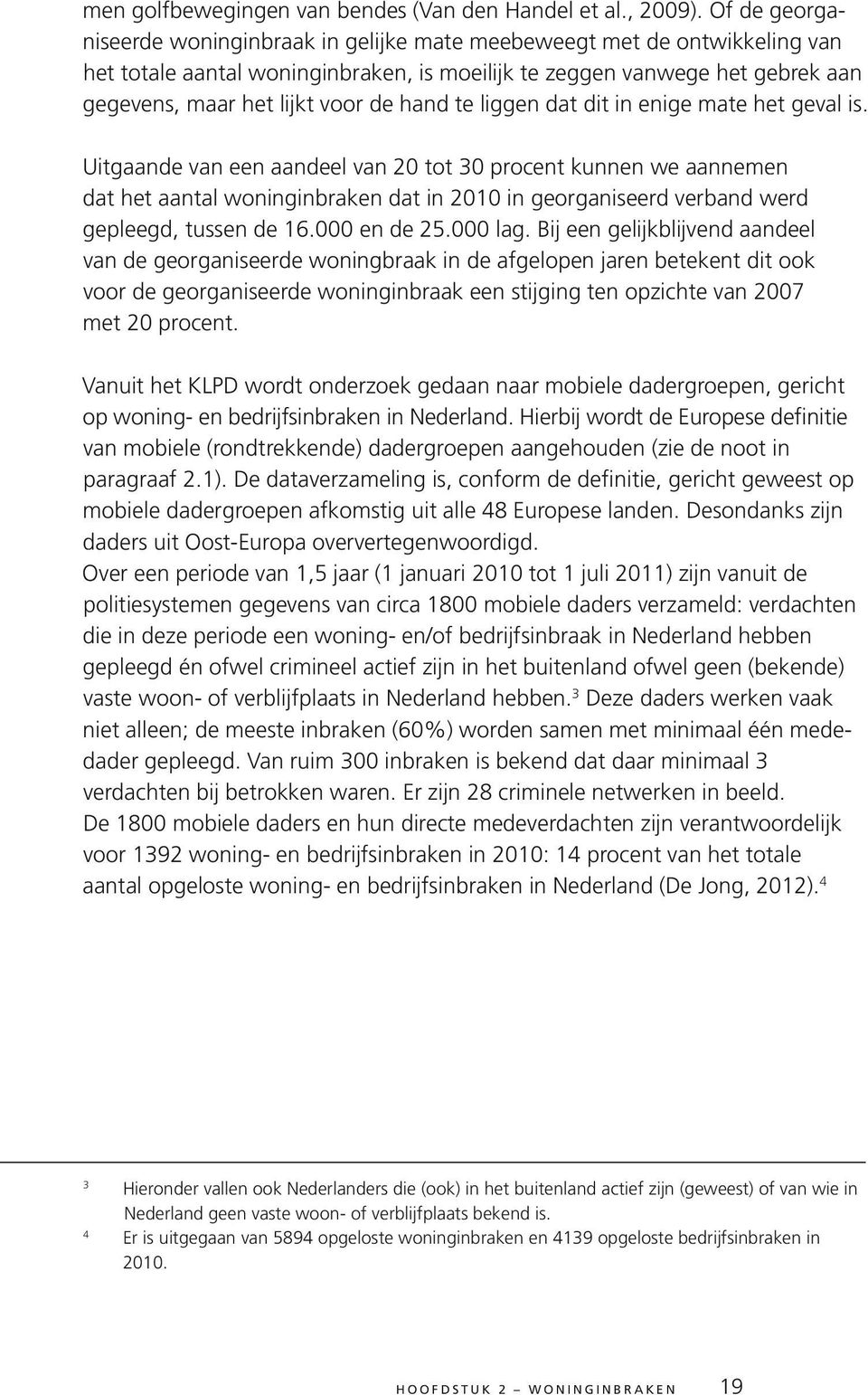 men golfbewegingen van bendes (Van den Handel et al., 2009). Of de georganiseerde woninginbraak in gelijke mate meebeweegt met de ontwikkeling van het totale aantal woninginbraken, is moeilijk te zeggen vanwege het gebrek aan gegevens, maar het lijkt voor de hand te liggen dat dit in enige mate het geval is.

Uitgaande van een aandeel van 20 tot 30 procent kunnen we aannemen dat het aantal woninginbraken dat in 2010 in georganiseerd verband werd gepleegd, tussen de 16.000 en de 25.000 lag. Bij een gelijkblijvend aandeel van de georganiseerde woningbraak in de afgelopen jaren betekent dit ook voor de georganiseerde woninginbraak een stijging ten opzichte van 2007 met 20 procent.

Vanuit het KLPD wordt onderzoek gedaan naar mobiele dadergroepen, gericht op woning- en bedrijfsinbraken in Nederland. Hierbij wordt de Europese definitie van mobiele (rondtrekkende) dadergroepen aangehouden (zie de noot in paragraaf 2.1). De dataverzameling is, conform de definitie, gericht geweest op mobiele dadergroepen afkomstig uit alle 48 Europese landen. Desondanks zijn daders uit Oost-Europa oververtegenwoordigd.
Over een periode van 1,5 jaar (1 januari 2010 tot 1 juli 2011) zijn vanuit de politiesystemen gegevens van circa 1800 mobiele daders verzameld: verdachten die in deze periode een woning- en/of bedrijfsinbraak in Nederland hebben gepleegd én ofwel crimineel actief zijn in het buitenland ofwel geen (bekende) vaste woon- of verblijfplaats in Nederland hebben.$^3$ Deze daders werken vaak niet alleen; de meeste inbraken (60%) worden samen met minimaal één mededader gepleegd. Van ruim 300 inbraken is bekend dat daar minimaal 3 verdachten bij betrokken waren. Er zijn 28 criminele netwerken in beeld.
De 1800 mobiele daders en hun directe medeverdachten zijn verantwoordelijk voor 1392 woning- en bedrijfsinbraken in 2010: 14 procent van het totale aantal opgeloste woning- en bedrijfsinbraken in Nederland (De Jong, 2012).$^4$

3 Hieronder vallen ook Nederlanders die (ook) in het buitenland actief zijn (geweest) of van wie in Nederland geen vaste woon- of verblijfplaats bekend is.
4 Er is uitgegaan van 5894 opgeloste woninginbraken en 4139 opgeloste bedrijfsinbraken in 2010.

HOOFDSTUK 2 – WONINGINBRAKEN 19